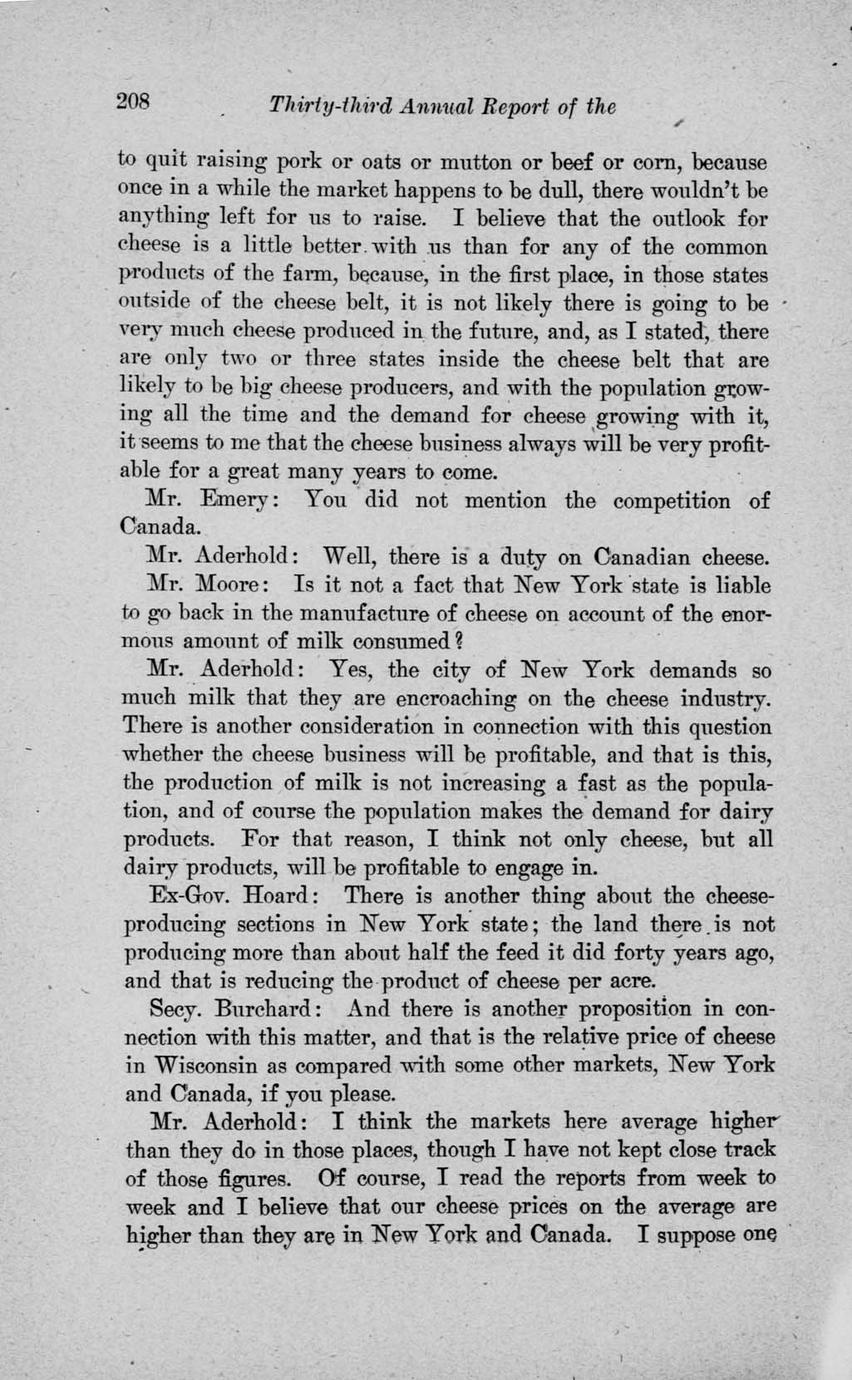 208 Thirty-third Annual Report of the

to quit raising pork or oats or mutton or beef or corn, because once in a while the market happens to be dull, there wouldn't be anything left for us to raise. I believe that the outlook for cheese is a little better with us than for any of the common products of the farm, because, in the first place, in those states outside of the cheese belt, it is not likely there is going to be very much cheese produced in the future, and, as I stated, there are only two or three states inside the cheese belt that are likely to be big cheese producers, and with the population growing all the time and the demand for cheese growing with it, it seems to me that the cheese business always will be very profitable for a great many years to come.

Mr. Emery: You did not mention the competition of Canada.

Mr. Aderhold: Well, there is a duty on Canadian cheese.

Mr. Moore: Is it not a fact that New York state is liable to go back in the manufacture of cheese on account of the enormous amount of milk consumed?

Mr. Aderhold: Yes, the city of New York demands so much milk that they are encroaching on the cheese industry. There is another consideration in connection with this question whether the cheese business will be profitable, and that is this, the production of milk is not increasing a fast as the population, and of course the population makes the demand for dairy products. For that reason, I think not only cheese, but all dairy products, will be profitable to engage in.

Ex-Gov. Hoard: There is another thing about the cheese-producing sections in New York state; the land there is not producing more than about half the feed it did forty years ago, and that is reducing the product of cheese per acre.

Secy. Burchard: And there is another proposition in connection with this matter, and that is the relative price of cheese in Wisconsin as compared with some other markets, New York and Canada, if you please.

Mr. Aderhold: I think the markets here average higher than they do in those places, though I have not kept close track of those figures. Of course, I read the reports from week to week and I believe that our cheese prices on the average are higher than they are in New York and Canada. I suppose one